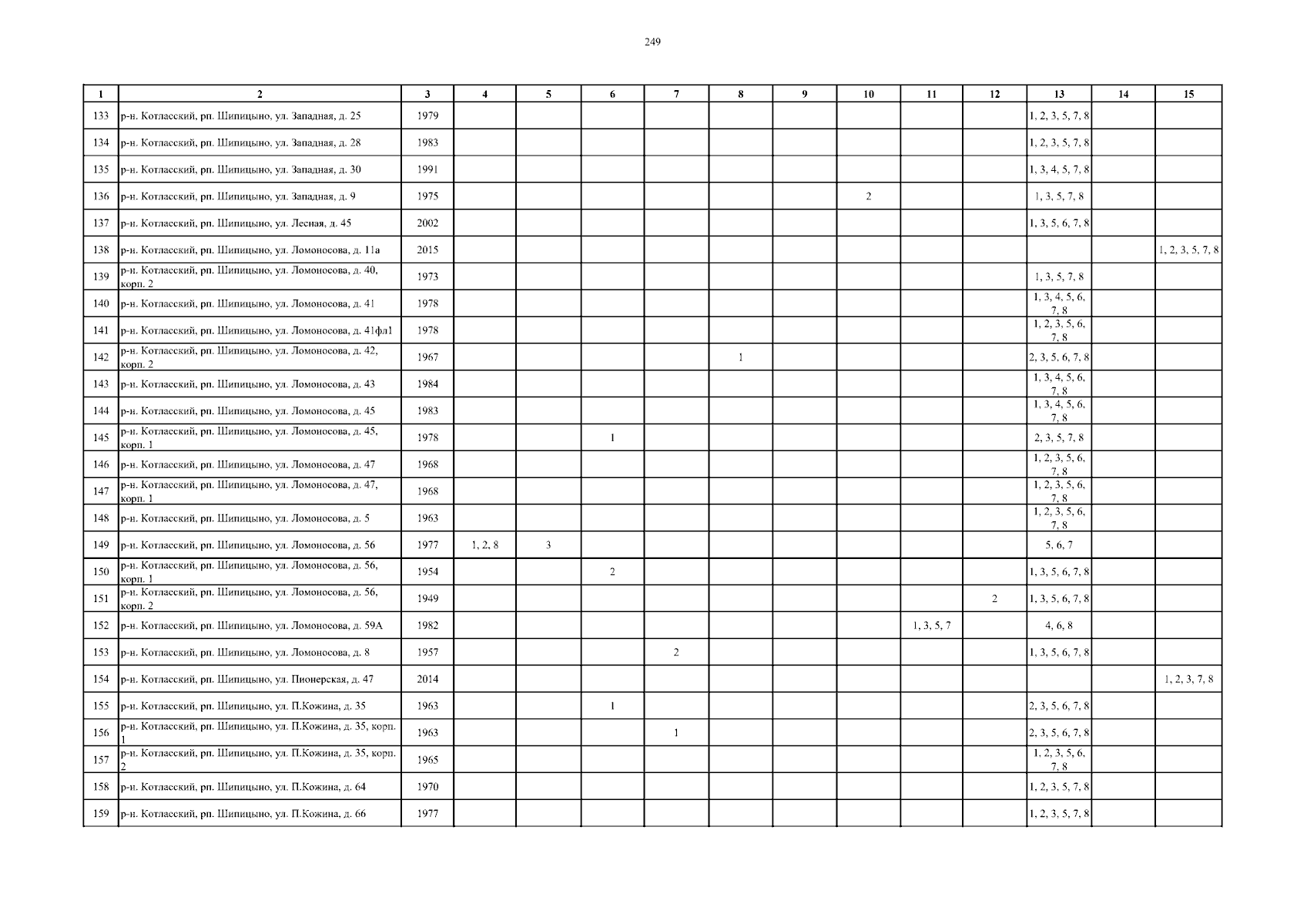 249

| 1 | 2 | 3 | 4 | 5 | 6 | 7 | 8 | 9 | 10 | 11 | 12 | 13 | 14 | 15 |
|---|---|---|---|---|---|---|---|---|---|---|---|---|---|---|
| 133 | р-н. Котласский, рп. Шипицыно, ул. Западная, д. 25 | 1979 | | | | | | | | | | 1, 2, 3, 5, 7, 8 | | |
| 134 | р-н. Котласский, рп. Шипицыно, ул. Западная, д. 28 | 1983 | | | | | | | | | | 1, 2, 3, 5, 7, 8 | | |
| 135 | р-н. Котласский, рп. Шипицыно, ул. Западная, д. 30 | 1991 | | | | | | | | | | 1, 3, 4, 5, 7, 8 | | |
| 136 | р-н. Котласский, рп. Шипицыно, ул. Западная, д. 9 | 1975 | | | | | | | 2 | | | 1, 3, 5, 7, 8 | | |
| 137 | р-н. Котласский, рп. Шипицыно, ул. Лесная, д. 45 | 2002 | | | | | | | | | | 1, 3, 5, 6, 7, 8 | | |
| 138 | р-н. Котласский, рп. Шипицыно, ул. Ломоносова, д. 11а | 2015 | | | | | | | | | | | | 1, 2, 3, 5, 7, 8 |
| 139 | р-н. Котласский, рп. Шипицыно, ул. Ломоносова, д. 40, корп. 2 | 1973 | | | | | | | | | | 1, 3, 5, 7, 8 | | |
| 140 | р-н. Котласский, рп. Шипицыно, ул. Ломоносова, д. 41 | 1978 | | | | | | | | | | 1, 3, 4, 5, 6, 7, 8 | | |
| 141 | р-н. Котласский, рп. Шипицыно, ул. Ломоносова, д. 41фл1 | 1978 | | | | | | | | | | 1, 2, 3, 5, 6, 7, 8 | | |
| 142 | р-н. Котласский, рп. Шипицыно, ул. Ломоносова, д. 42, корп. 2 | 1967 | | | | | 1 | | | | | 2, 3, 5, 6, 7, 8 | | |
| 143 | р-н. Котласский, рп. Шипицыно, ул. Ломоносова, д. 43 | 1984 | | | | | | | | | | 1, 3, 4, 5, 6, 7, 8 | | |
| 144 | р-н. Котласский, рп. Шипицыно, ул. Ломоносова, д. 45 | 1983 | | | | | | | | | | 1, 3, 4, 5, 6, 7, 8 | | |
| 145 | р-н. Котласский, рп. Шипицыно, ул. Ломоносова, д. 45, корп. 1 | 1978 | | | 1 | | | | | | | 2, 3, 5, 7, 8 | | |
| 146 | р-н. Котласский, рп. Шипицыно, ул. Ломоносова, д. 47 | 1968 | | | | | | | | | | 1, 2, 3, 5, 6, 7, 8 | | |
| 147 | р-н. Котласский, рп. Шипицыно, ул. Ломоносова, д. 47, корп. 1 | 1968 | | | | | | | | | | 1, 2, 3, 5, 6, 7, 8 | | |
| 148 | р-н. Котласский, рп. Шипицыно, ул. Ломоносова, д. 5 | 1963 | | | | | | | | | | 1, 2, 3, 5, 6, 7, 8 | | |
| 149 | р-н. Котласский, рп. Шипицыно, ул. Ломоносова, д. 56 | 1977 | 1, 2, 8 | 3 | | | | | | | | 5, 6, 7 | | |
| 150 | р-н. Котласский, рп. Шипицыно, ул. Ломоносова, д. 56, корп. 1 | 1954 | | | 2 | | | | | | | 1, 3, 5, 6, 7, 8 | | |
| 151 | р-н. Котласский, рп. Шипицыно, ул. Ломоносова, д. 56, корп. 2 | 1949 | | | | | | | | | 2 | 1, 3, 5, 6, 7, 8 | | |
| 152 | р-н. Котласский, рп. Шипицыно, ул. Ломоносова, д. 59А | 1982 | | | | | | | | 1, 3, 5, 7 | | 4, 6, 8 | | |
| 153 | р-н. Котласский, рп. Шипицыно, ул. Ломоносова, д. 8 | 1957 | | | | 2 | | | | | | 1, 3, 5, 6, 7, 8 | | |
| 154 | р-н. Котласский, рп. Шипицыно, ул. Пионерская, д. 47 | 2014 | | | | | | | | | | | | 1, 2, 3, 7, 8 |
| 155 | р-н. Котласский, рп. Шипицыно, ул. П.Кожина, д. 35 | 1963 | | | 1 | | | | | | | 2, 3, 5, 6, 7, 8 | | |
| 156 | р-н. Котласский, рп. Шипицыно, ул. П.Кожина, д. 35, корп. 1 | 1963 | | | | 1 | | | | | | 2, 3, 5, 6, 7, 8 | | |
| 157 | р-н. Котласский, рп. Шипицыно, ул. П.Кожина, д. 35, корп. 2 | 1965 | | | | | | | | | | 1, 2, 3, 5, 6, 7, 8 | | |
| 158 | р-н. Котласский, рп. Шипицыно, ул. П.Кожина, д. 64 | 1970 | | | | | | | | | | 1, 2, 3, 5, 7, 8 | | |
| 159 | р-н. Котласский, рп. Шипицыно, ул. П.Кожина, д. 66 | 1977 | | | | | | | | | | 1, 2, 3, 5, 7, 8 | | |